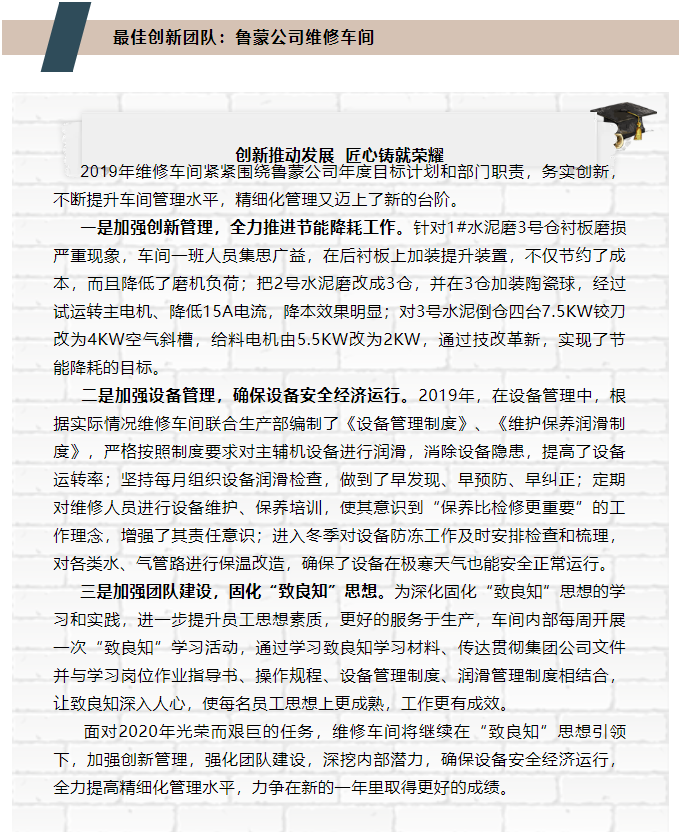 最佳创新团队：鲁蒙公司维修车间

创新推动发展 匠心铸就荣耀

2019年维修车间紧紧围绕鲁蒙公司年度目标计划和部门职责，务实创新，不断提升车间管理水平，精细化管理又迈上了新的台阶。

一是加强创新管理，全力推进节能降耗工作。针对1#水泥磨3号仓衬板磨损严重现象，车间一班人员集思广益，在后衬板上加装提升装置，不仅节约了成本，而且降低了磨机负荷；把2号水泥磨改成3仓，并在3仓加装陶瓷球，经过试运转主电机、降低15A电流，降本效果明显；对3号水泥倒仓四台7.5KW铰刀改为4KW空气斜槽，给料电机由5.5KW改为2KW，通过技改革新，实现了节能降耗的目标。

二是加强设备管理，确保设备安全经济运行。2019年，在设备管理中，根据实际情况维修车间联合生产部编制了《设备管理制度》、《维护保养润滑制度》，严格按照制度要求对主辅机设备进行润滑，消除设备隐患，提高了设备运转率；坚持每月组织设备润滑检查，做到了早发现、早预防、早纠正；定期对维修人员进行设备维护、保养培训，使其意识到“保养比检修更重要”的工作理念，增强了其责任意识；进入冬季对设备防冻工作及时安排检查和梳理，对各类水、气管路进行保温改造，确保了设备在极寒天气也能安全正常运行。

三是加强团队建设，固化“致良知”思想。为深化固化“致良知”思想的学习和实践，进一步提升员工思想素质，更好的服务于生产，车间内部每周开展一次“致良知”学习活动，通过学习致良知学习材料、传达贯彻集团公司文件并与学习岗位作业指导书、操作规程、设备管理制度、润滑管理制度相结合，让致良知深入人心，使每名员工思想上更成熟，工作更有成效。

面对2020年光荣而艰巨的任务，维修车间将继续在“致良知”思想引领下，加强创新管理，强化团队建设，深挖内部潜力，确保设备安全经济运行，全力提高精细化管理水平，力争在新的一年里取得更好的成绩。